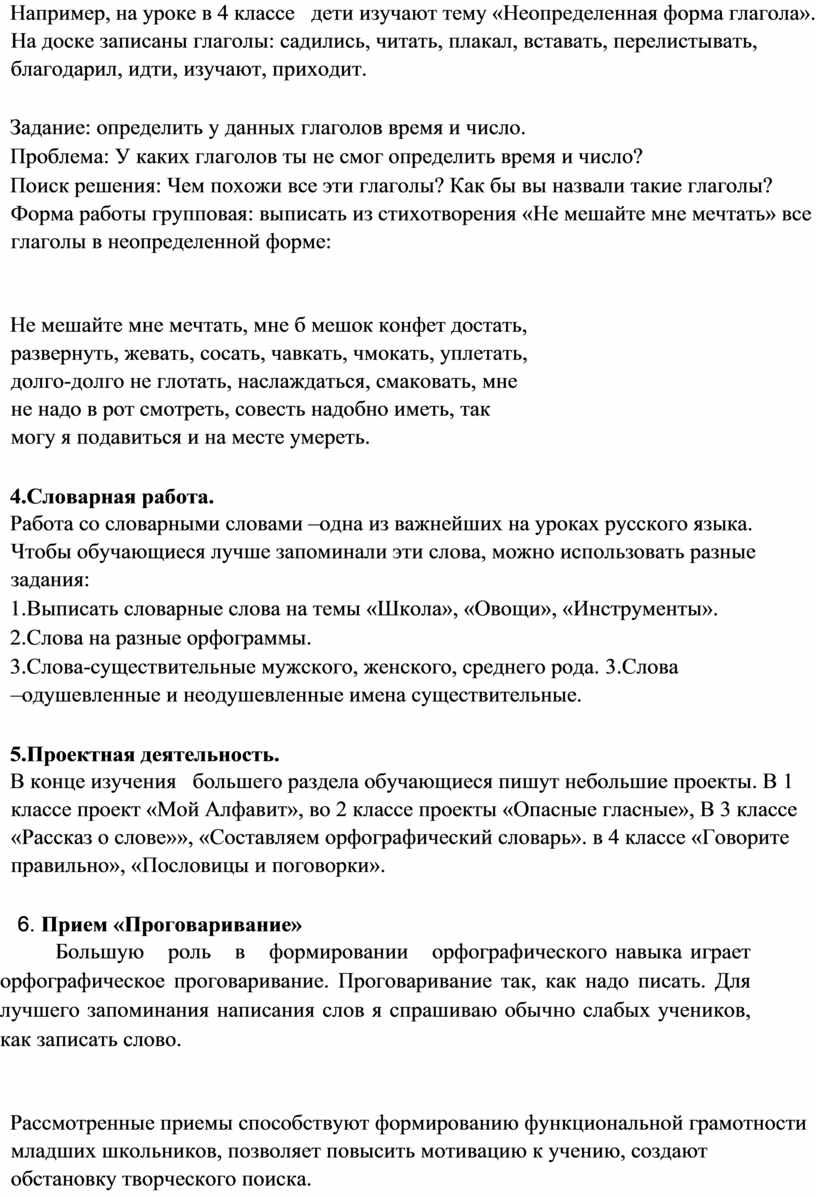 Например, на уроке в 4 классе дети изучают тему «Неопределенная форма глагола». На доске записаны глаголы: садились, читать, плакал, вставать, перелистывать, благодарил, идти, изучают, приходит.

Задание: определить у данных глаголов время и число.
Проблема: У каких глаголов ты не смог определить время и число?
Поиск решения: Чем похожи все эти глаголы? Как бы вы назвали такие глаголы?
Форма работы групповая: выписать из стихотворения «Не мешайте мне мечтать» все глаголы в неопределенной форме:

Не мешайте мне мечтать, мне б мешок конфет достать,
развернуть, жевать, сосать, чавкать, чмокать, уплетать,
долго-долго не глотать, наслаждаться, смаковать, мне
не надо в рот смотреть, совесть надобно иметь, так
могу я подавиться и на месте умереть.

4.Словарная работа.
Работа со словарными словами –одна из важнейших на уроках русского языка. Чтобы обучающиеся лучше запоминали эти слова, можно использовать разные задания:
1.Выписать словарные слова на темы «Школа», «Овощи», «Инструменты».
2.Слова на разные орфограммы.
3.Слова-существительные мужского, женского, среднего рода. 3.Слова –одушевленные и неодушевленные имена существительные.

5.Проектная деятельность.
В конце изучения большего раздела обучающиеся пишут небольшие проекты. В 1 классе проект «Мой Алфавит», во 2 классе проекты «Опасные гласные», В 3 классе «Рассказ о слове»», «Составляем орфографический словарь». в 4 классе «Говорите правильно», «Пословицы и поговорки».

6. Прием «Проговаривание»
Большую роль в формировании орфографического навыка играет орфографическое проговаривание. Проговаривание так, как надо писать. Для лучшего запоминания написания слов я спрашиваю обычно слабых учеников, как записать слово.

Рассмотренные приемы способствуют формированию функциональной грамотности младших школьников, позволяет повысить мотивацию к учению, создают обстановку творческого поиска.